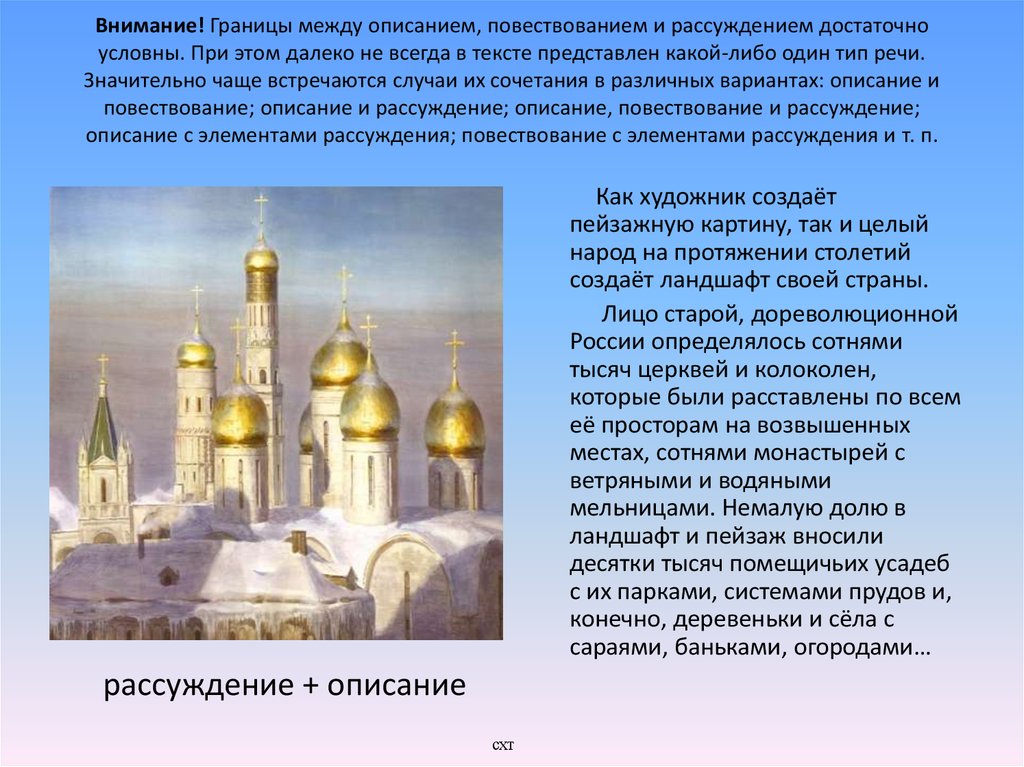 **Внимание!** Границы между описанием, повествованием и рассуждением достаточно условны. При этом далеко не всегда в тексте представлен какой-либо один тип речи. Значительно чаще встречаются случаи их сочетания в различных вариантах: описание и повествование; описание и рассуждение; описание, повествование и рассуждение; описание с элементами рассуждения; повествование с элементами рассуждения и т. п.

Как художник создаёт пейзажную картину, так и целый народ на протяжении столетий создаёт ландшафт своей страны.

Лицо старой, дореволюционной России определялось сотнями тысяч церквей и колоколен, которые были расставлены по всем её просторам на возвышенных местах, сотнями монастырей с ветряными и водяными мельницами. Немалую долю в ландшафт и пейзаж вносили десятки тысяч помещичьих усадеб с их парками, системами прудов и, конечно, деревеньки и сёла с сараями, баньками, огородами…

рассуждение + описание

схт